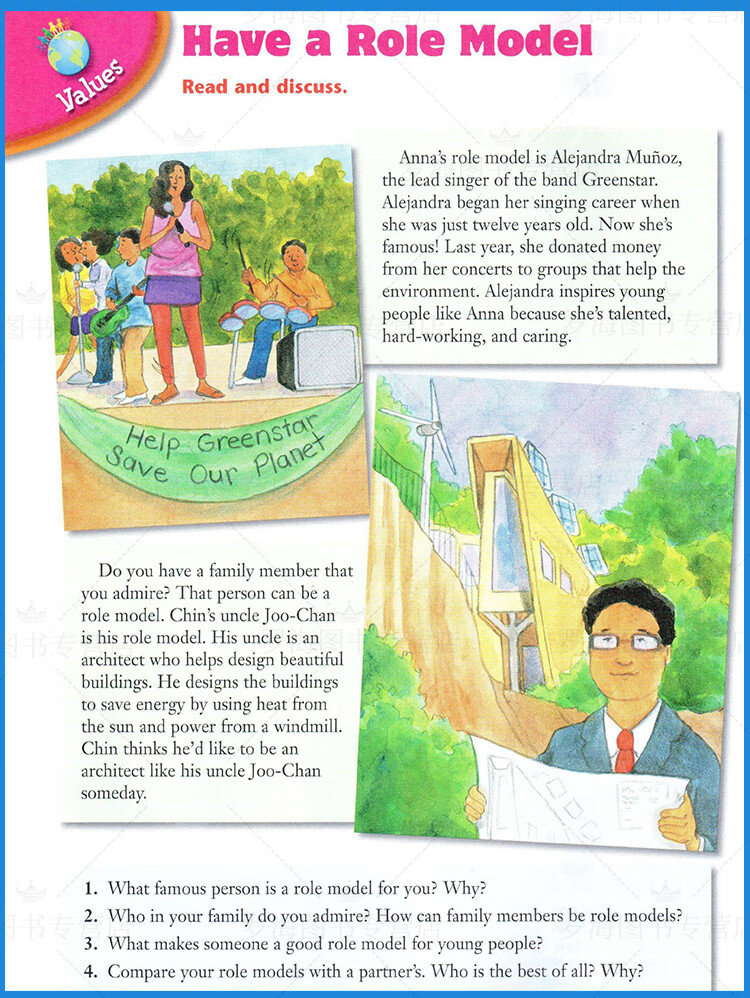 Values

Have a Role Model

Read and discuss.

Anna's role model is Alejandra Muñoz, the lead singer of the band Greenstar. Alejandra began her singing career when she was just twelve years old. Now she's famous! Last year, she donated money from her concerts to groups that help the environment. Alejandra inspires young people like Anna because she's talented, hard-working, and caring.

Help Greenstar Save Our Planet

Do you have a family member that you admire? That person can be a role model. Chin's uncle Joo-Chan is his role model. His uncle is an architect who helps design beautiful buildings. He designs the buildings to save energy by using heat from the sun and power from a windmill. Chin thinks he'd like to be an architect like his uncle Joo-Chan someday.

1. What famous person is a role model for you? Why?
2. Who in your family do you admire? How can family members be role models?
3. What makes someone a good role model for young people?
4. Compare your role models with a partner's. Who is the best of all? Why?